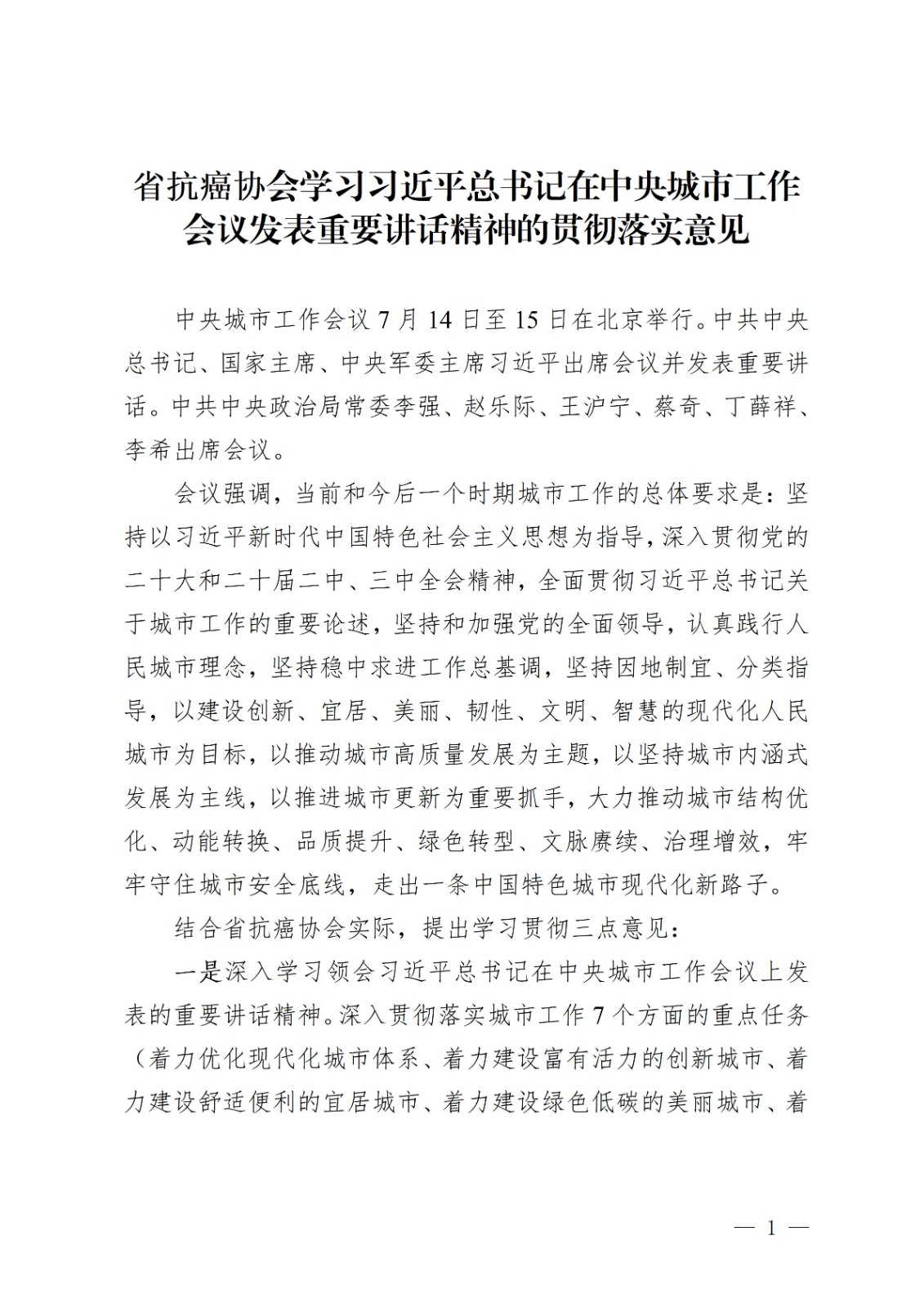 省抗癌协会学习习近平总书记在中央城市工作会议发表重要讲话精神的贯彻落实意见

中央城市工作会议7月14日至15日在北京举行。中共中央总书记、国家主席、中央军委主席习近平出席会议并发表重要讲话。中共中央政治局常委李强、赵乐际、王沪宁、蔡奇、丁薛祥、李希出席会议。

会议强调，当前和今后一个时期城市工作的总体要求是：坚持以习近平新时代中国特色社会主义思想为指导，深入贯彻党的二十大和二十届二中、三中全会精神，全面贯彻习近平总书记关于城市工作的重要论述，坚持和加强党的全面领导，认真践行人民城市理念，坚持稳中求进工作总基调，坚持因地制宜、分类指导，以建设创新、宜居、美丽、韧性、文明、智慧的现代化人民城市为目标，以推动城市高质量发展为主题，以坚持城市内涵式发展为主线，以推进城市更新为重要抓手，大力推动城市结构优化、动能转换、品质提升、绿色转型、文脉赓续、治理增效，牢牢守住城市安全底线，走出一条中国特色城市现代化新路子。

结合省抗癌协会实际，提出学习贯彻三点意见：

一是深入学习领会习近平总书记在中央城市工作会议上发表的重要讲话精神。深入贯彻落实城市工作7个方面的重点任务（着力优化现代化城市体系、着力建设富有活力的创新城市、着力建设舒适便利的宜居城市、着力建设绿色低碳的美丽城市、着

— 1 —